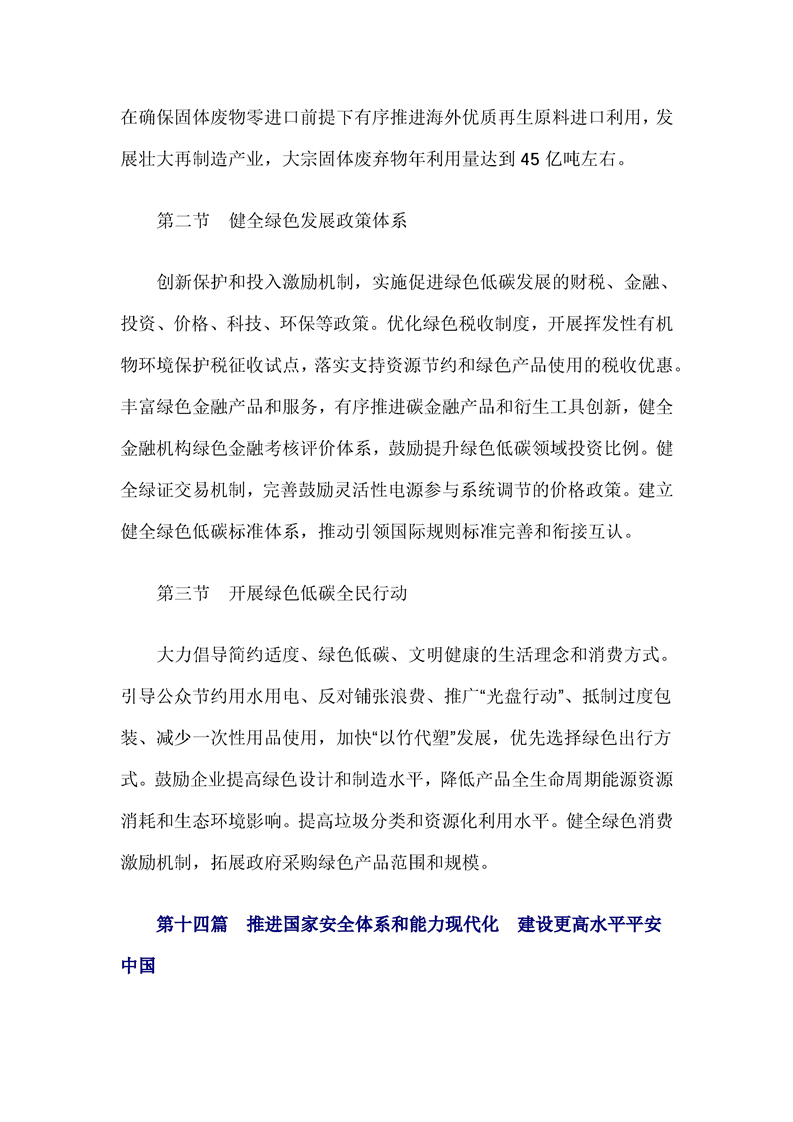 在确保固体废物零进口前提下有序推进海外优质再生原料进口利用，发展壮大再制造产业，大宗固体废弃物年利用量达到 45 亿吨左右。

第二节　健全绿色发展政策体系

创新保护和投入激励机制，实施促进绿色低碳发展的财税、金融、投资、价格、科技、环保等政策。优化绿色税收制度，开展挥发性有机物环境保护税征收试点，落实支持资源节约和绿色产品使用的税收优惠。丰富绿色金融产品和服务，有序推进碳金融产品和衍生工具创新，健全金融机构绿色金融考核评价体系，鼓励提升绿色低碳领域投资比例。健全绿证交易机制，完善鼓励灵活性电源参与系统调节的价格政策。建立健全绿色低碳标准体系，推动引领国际规则标准完善和衔接互认。

第三节　开展绿色低碳全民行动

大力倡导简约适度、绿色低碳、文明健康的生活理念和消费方式。引导公众节约用水用电、反对铺张浪费、推广“光盘行动”、抵制过度包装、减少一次性用品使用，加快“以竹代塑”发展，优先选择绿色出行方式。鼓励企业提高绿色设计和制造水平，降低产品全生命周期能源资源消耗和生态环境影响。提高垃圾分类和资源化利用水平。健全绿色消费激励机制，拓展政府采购绿色产品范围和规模。

第十四篇　推进国家安全体系和能力现代化　建设更高水平平安中国